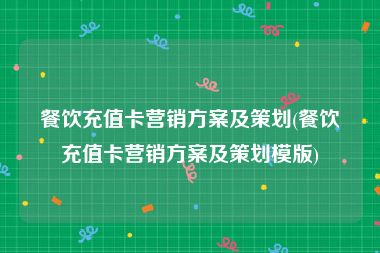 餐饮充值卡营销方案及策划(餐饮充值卡营销方案及策划模版)